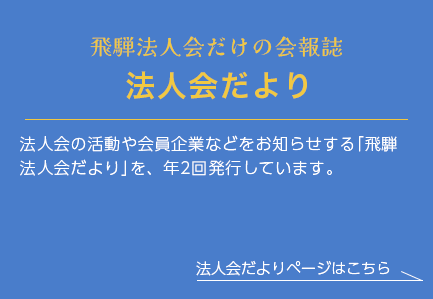 飛騨法人会だけの会報誌
法人会だより

法人会の活動や会員企業などをお知らせする「飛騨法人会だより」を、年2回発行しています。

法人会だよりページはこちら